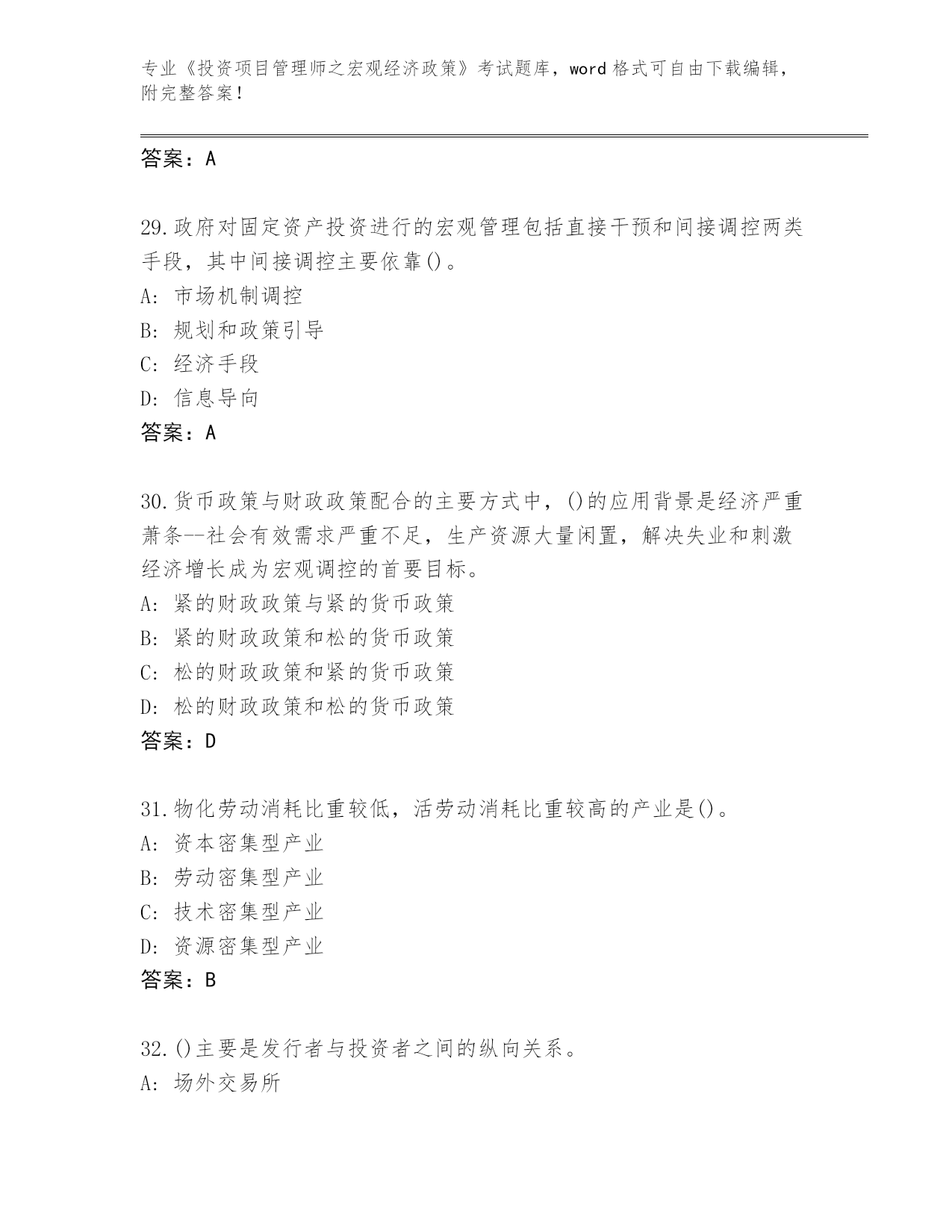 专业《投资项目管理师之宏观经济政策》考试题库，word 格式可自由下载编辑，附完整答案！

答案：A

29.政府对固定资产投资进行的宏观管理包括直接干预和间接调控两类手段，其中间接调控主要依靠()。
A: 市场机制调控
B: 规划和政策引导
C: 经济手段
D: 信息导向
答案：A

30.货币政策与财政政策配合的主要方式中，()的应用背景是经济严重萧条--社会有效需求严重不足，生产资源大量闲置，解决失业和刺激经济增长成为宏观调控的首要目标。
A: 紧的财政政策与紧的货币政策
B: 紧的财政政策和松的货币政策
C: 松的财政政策和紧的货币政策
D: 松的财政政策和松的货币政策
答案：D

31.物化劳动消耗比重较低，活劳动消耗比重较高的产业是()。
A: 资本密集型产业
B: 劳动密集型产业
C: 技术密集型产业
D: 资源密集型产业
答案：B

32.()主要是发行者与投资者之间的纵向关系。
A: 场外交易所